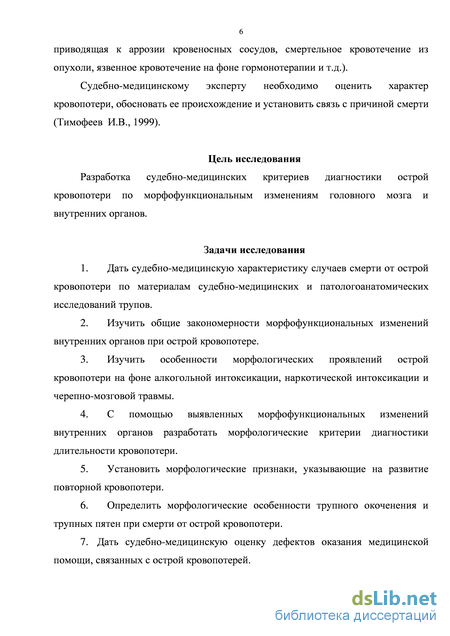 6

приводящая к аррозии кровеносных сосудов, смертельное кровотечение из опухоли, язвенное кровотечение на фоне гормонотерапии и т.д.).

Судебно-медицинскому эксперту необходимо оценить характер кровопотери, обосновать ее происхождение и установить связь с причиной смерти (Тимофеев И.В., 1999).

Цель исследования

Разработка судебно-медицинских критериев диагностики острой кровопотери по морфофункциональным изменениям головного мозга и внутренних органов.

Задачи исследования

1. Дать судебно-медицинскую характеристику случаев смерти от острой кровопотери по материалам судебно-медицинских и патологоанатомических исследований трупов.

2. Изучить общие закономерности морфофункциональных изменений внутренних органов при острой кровопотере.

3. Изучить особенности морфологических проявлений острой кровопотери на фоне алкогольной интоксикации, наркотической интоксикации и черепно-мозговой травмы.

4. С помощью выявленных морфофункциональных изменений внутренних органов разработать морфологические критерии диагностики длительности кровопотери.

5. Установить морфологические признаки, указывающие на развитие повторной кровопотери.

6. Определить морфологические особенности трупного окоченения и трупных пятен при смерти от острой кровопотери.

7. Дать судебно-медицинскую оценку дефектов оказания медицинской помощи, связанных с острой кровопотерей.

dsLib.net
библиотека диссертаций